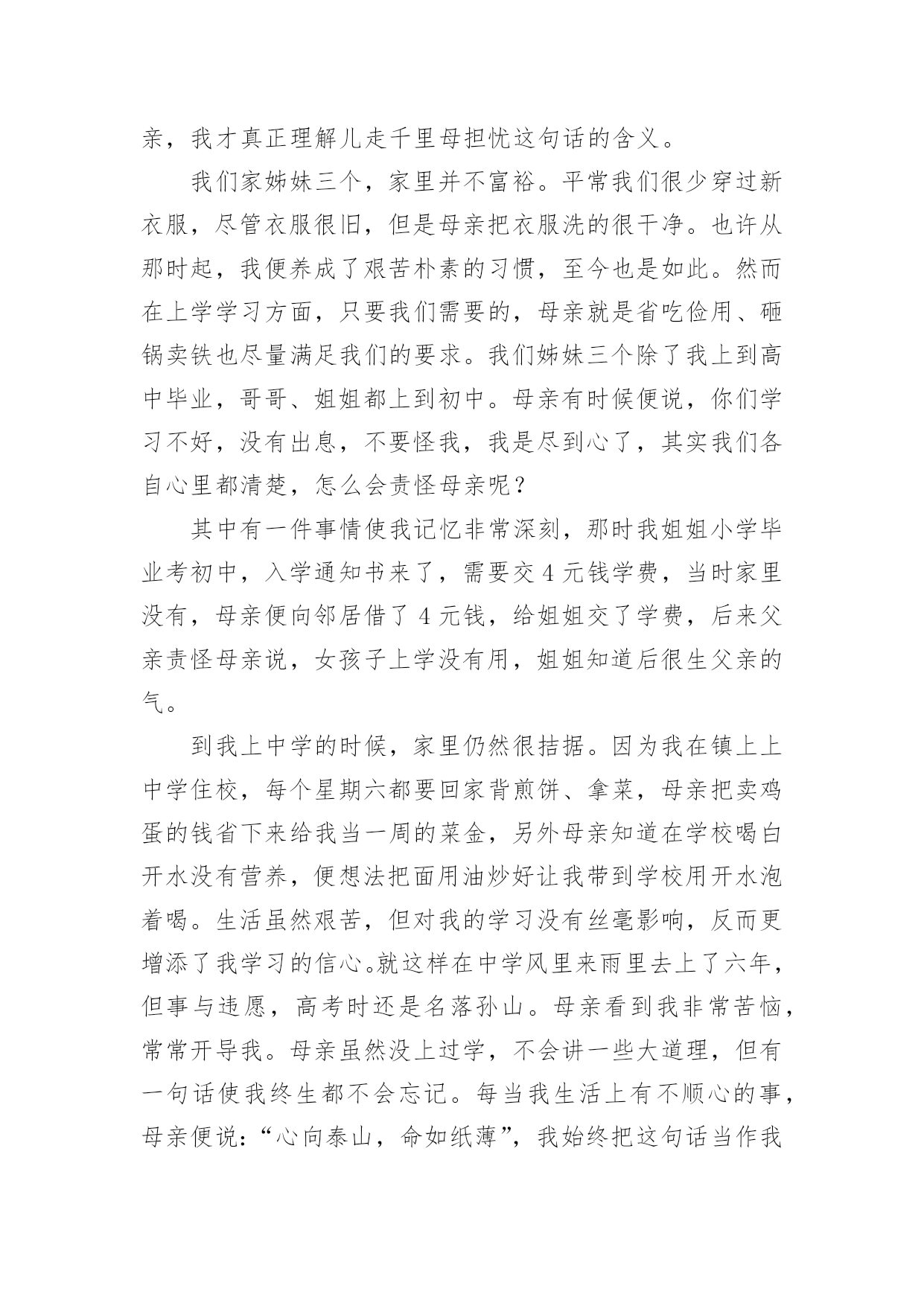 亲，我才真正理解儿走千里母担忧这句话的含义。

我们家姊妹三个，家里并不富裕。平常我们很少穿过新衣服，尽管衣服很旧，但是母亲把衣服洗的很干净。也许从那时起，我便养成了艰苦朴素的习惯，至今也是如此。然而在上学学习方面，只要我们需要的，母亲就是省吃俭用、砸锅卖铁也尽量满足我们的要求。我们姊妹三个除了我上到高中毕业，哥哥、姐姐都上到初中。母亲有时候便说，你们学习不好，没有出息，不要怪我，我是尽到心了，其实我们各自心里都清楚，怎么会责怪母亲呢？

其中有一件事情使我记忆非常深刻，那时我姐姐小学毕业考初中，入学通知书来了，需要交 4 元钱学费，当时家里没有，母亲便向邻居借了 4 元钱，给姐姐交了学费，后来父亲责怪母亲说，女孩子上学没有用，姐姐知道后很生父亲的气。

到我上中学的时候，家里仍然很拮据。因为我在镇上上中学住校，每个星期六都要回家背煎饼、拿菜，母亲把卖鸡蛋的钱省下来给我当一周的菜金，另外母亲知道在学校喝白开水没有营养，便想法把面用油炒好让我带到学校用开水泡着喝。生活虽然艰苦，但对我的学习没有丝毫影响，反而更增添了我学习的信心。就这样在中学风里来雨里去上了六年，但事与违愿，高考时还是名落孙山。母亲看到我非常苦恼，常常开导我。母亲虽然没上过学，不会讲一些大道理，但有一句话使我终生都不会忘记。每当我生活上有不顺心的事，母亲便说：“心向泰山，命如纸薄”，我始终把这句话当作我